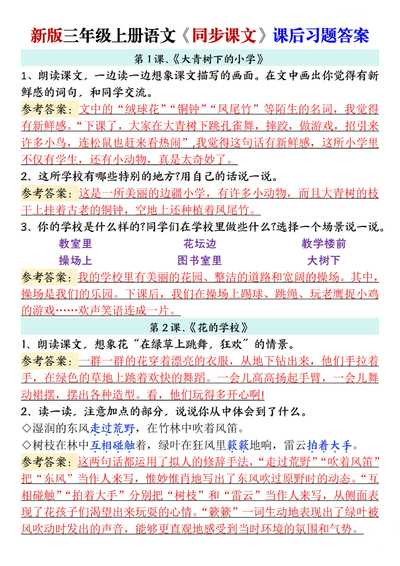 新版三年级上册语文《同步课文》课后习题答案

第1课、《大青树下的小学》

1、朗读课文，一边读一边想象课文描写的画面。在文中画出你觉得有新鲜感的词句，和同学交流。

参考答案：文中的“绒球花”“铜钟”“凤尾竹”等陌生的名词，我觉得有新鲜感。“下课了，大家在大青树下跳孔雀舞，摔跤，做游戏，招引来许多小鸟，连松鼠也赶来看热闹”，我觉得这句话有新鲜感，这所小学里不仅有学生，还有小动物，真是太奇妙了。

2、这所学校有哪些特别的地方?用自己的话说一说。

参考答案：这是一所美丽的边疆小学，有许多小动物，而且大青树的枝干上挂着古老的铜钟，空地上还种植着凤尾竹。

3、你的学校是什么样的?同学们在学校里做些什么?选择一个场景说一说。

教室里　花坛边　教学楼前
操场上　图书室里　大树下

参考答案：我的学校里有美丽的花园、整洁的道路和宽阔的操场。其中，操场是我们的乐园。下课后，我们在操场上踢球、跳绳、玩老鹰捉小鸡的游戏……欢声笑语连成一片。

第2课、《花的学校》

1、朗读课文，想象花“在绿草上跳舞，狂欢”的情景。

参考答案：一群一群的花穿着漂亮的衣服，从地下钻出来，他们手拉着手，在绿色的草地上跳着欢快的舞蹈。一会儿高高扬起手臂，一会儿舞动裙摆，摆出各种造型。看，他们玩得多开心啊!

2、读一读，注意加点的部分，说说你从中体会到了什么。

◇湿润的东风走过荒野，在竹林中吹着风笛。

◇树枝在林中互相碰触着，绿叶在狂风里簌簌地响，雷云拍着大手。

参考答案：这两句话都运用了拟人的修辞手法，“走过荒野”“吹着风笛”把“东风”当作人来写，惟妙惟肖地写出了东风吹过原野时的动态。“互相碰触”“拍着大手”分别把“树枝”和“雷云”当作人来写，从侧面表现了花孩子们渴望出来玩耍的心情。“簌簌”一词生动地表现出了绿叶被风吹动时发出的声音，能够更直观地感受到当时环境的氛围和气势。